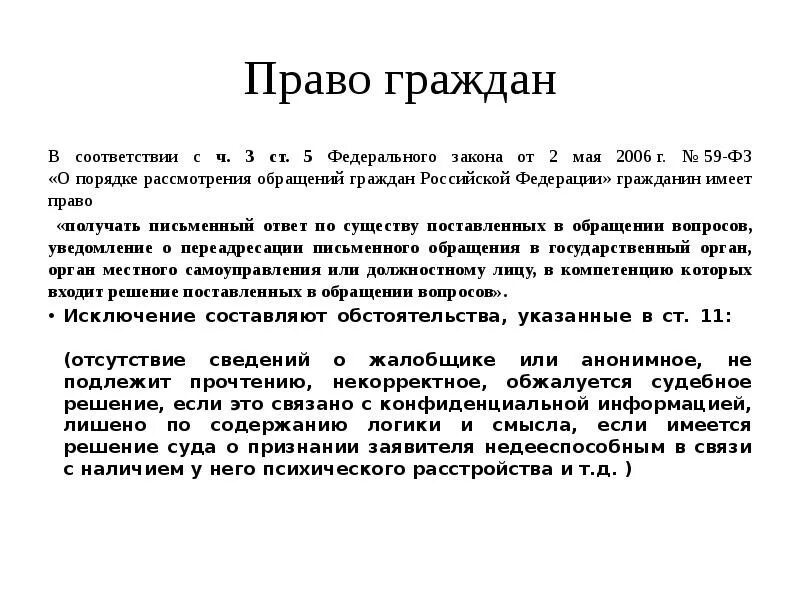 Право граждан

В соответствии с ч. 3 ст. 5 Федерального закона от 2 мая 2006 г. № 59-ФЗ «О порядке рассмотрения обращений граждан Российской Федерации» гражданин имеет право

«получать письменный ответ по существу поставленных в обращении вопросов, уведомление о переадресации письменного обращения в государственный орган, орган местного самоуправления или должностному лицу, в компетенцию которых входит решение поставленных в обращении вопросов».

• Исключение составляют обстоятельства, указанные в ст. 11:

(отсутствие сведений о жалобщике или анонимное, не подлежит прочтению, некорректное, обжалуется судебное решение, если это связано с конфиденциальной информацией, лишено по содержанию логики и смысла, если имеется решение суда о признании заявителя недееспособным в связи с наличием у него психического расстройства и т.д. )